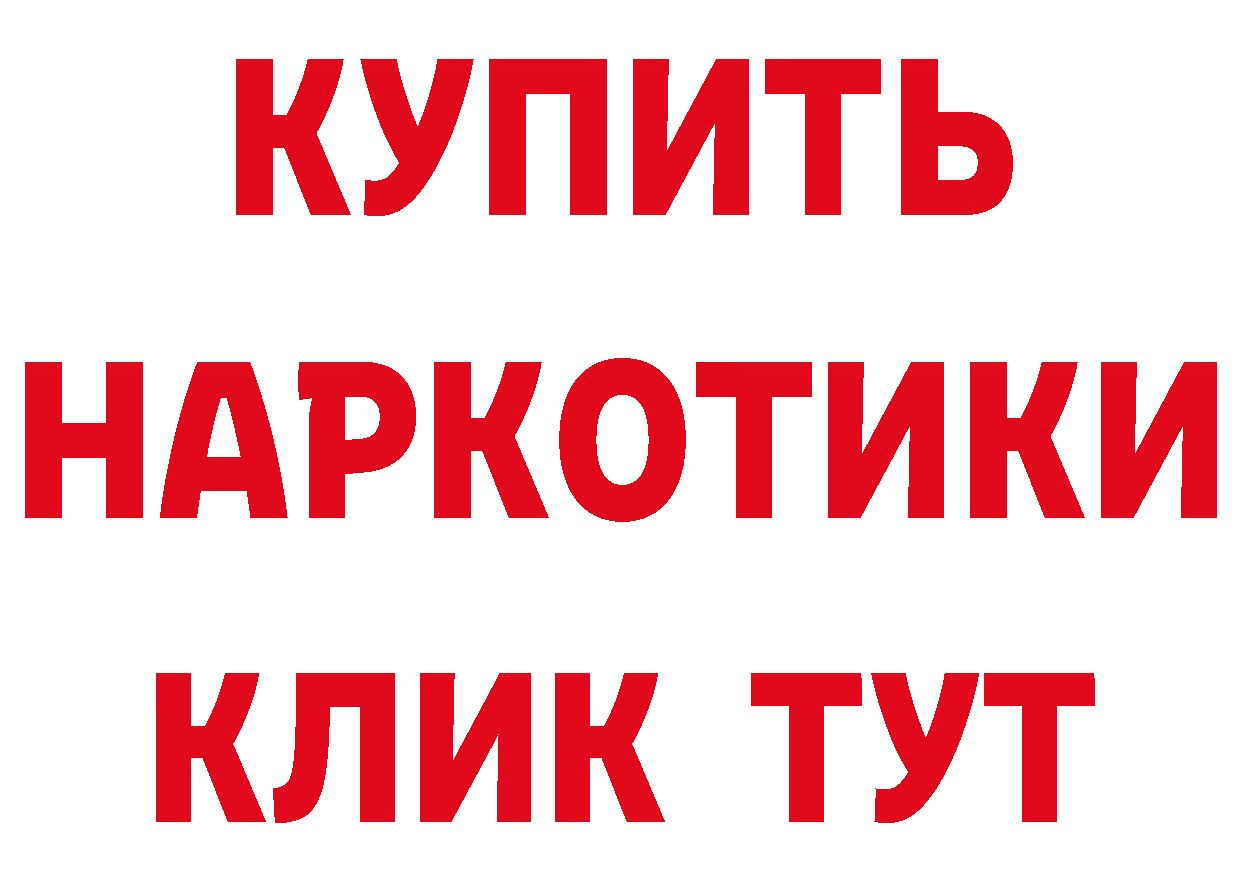 КУПИТЬ НАРКОТИКИ КЛИК ТУТ